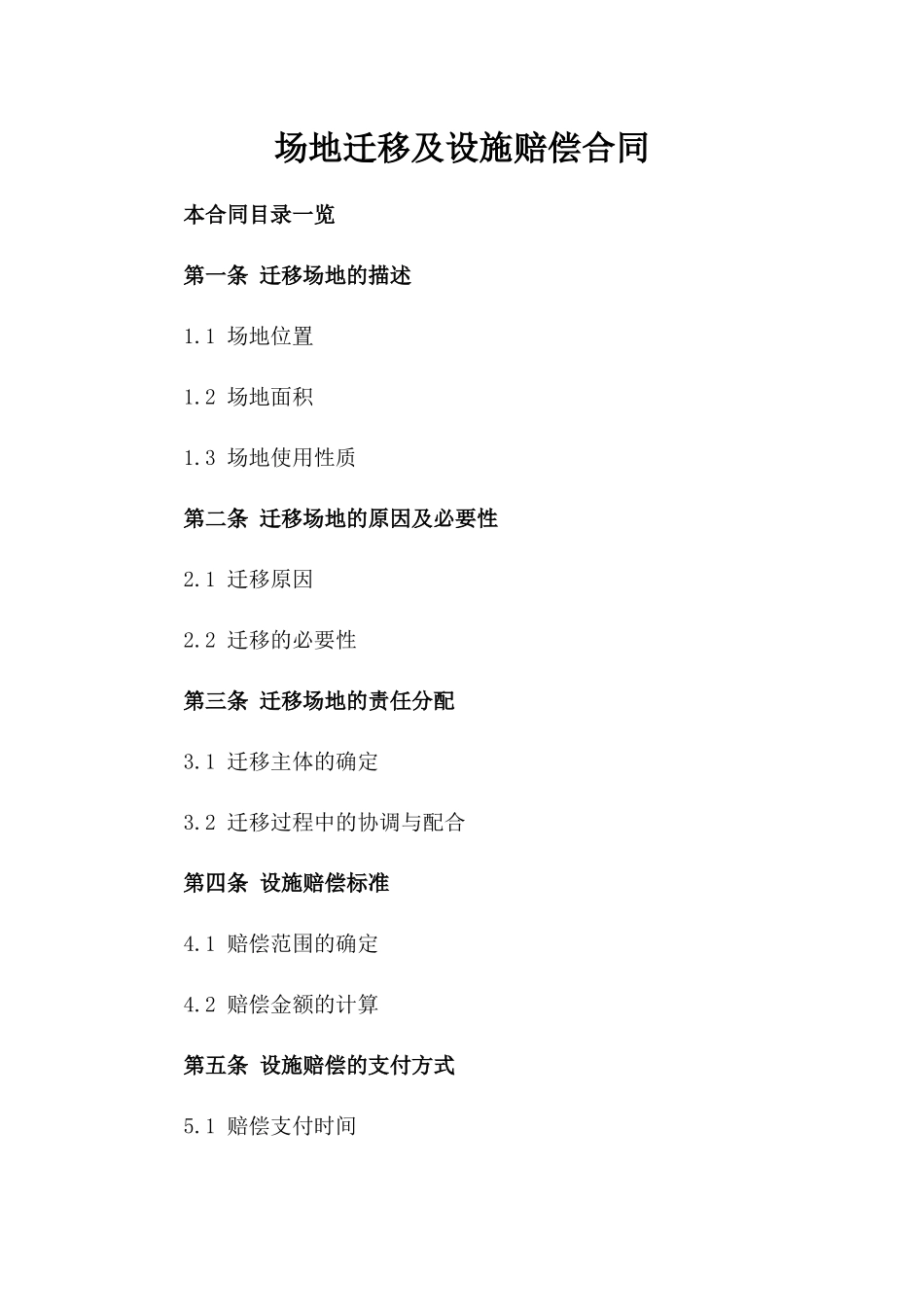 场地迁移及设施赔偿合同

本合同目录一览

第一条 迁移场地的描述

1.1 场地位置

1.2 场地面积

1.3 场地使用性质

第二条 迁移场地的原因及必要性

2.1 迁移原因

2.2 迁移的必要性

第三条 迁移场地的责任分配

3.1 迁移主体的确定

3.2 迁移过程中的协调与配合

第四条 设施赔偿标准

4.1 赔偿范围的确定

4.2 赔偿金额的计算

第五条 设施赔偿的支付方式

5.1 赔偿支付时间